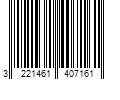 3 221461 407161